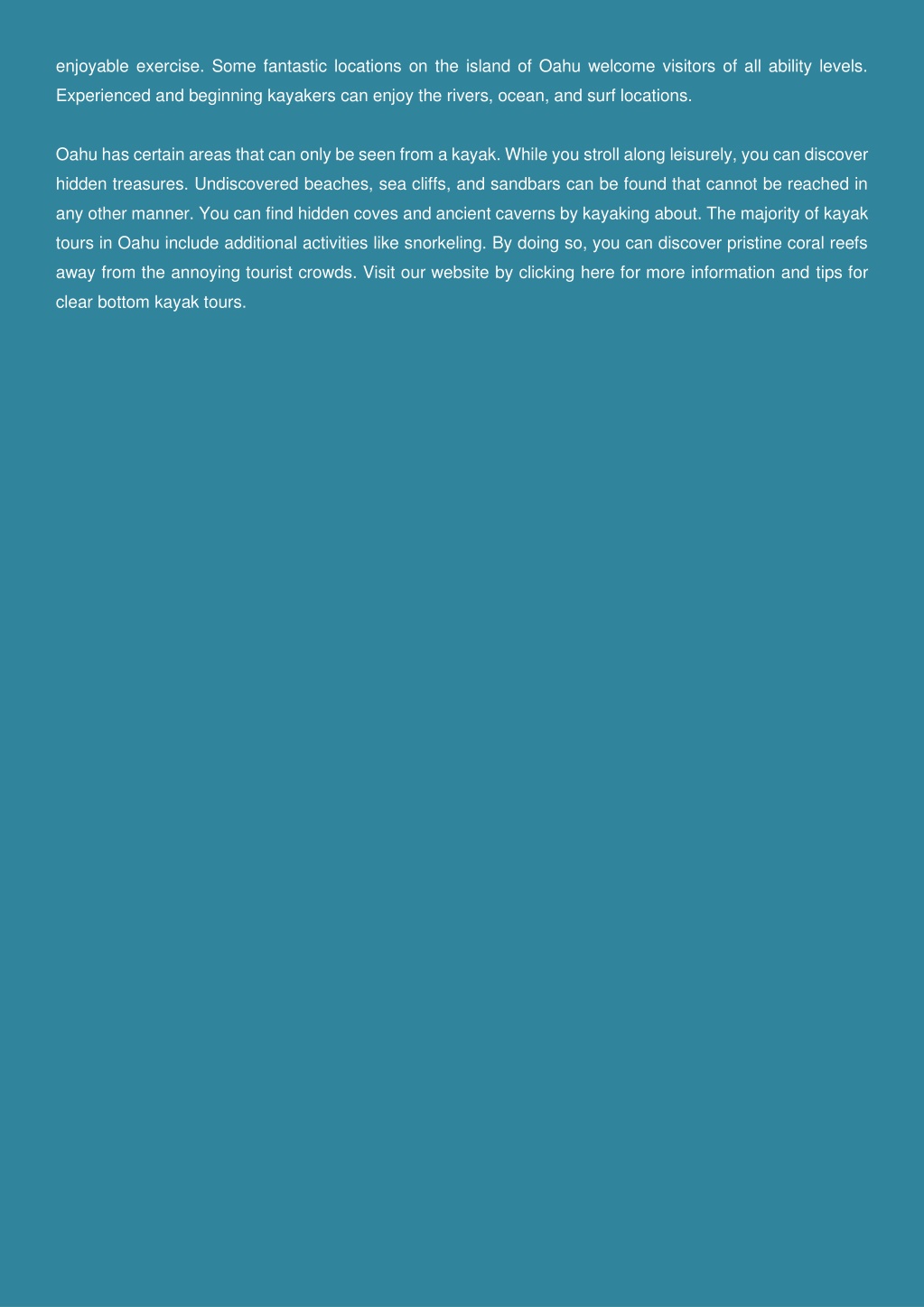 enjoyable exercise. Some fantastic locations on the island of Oahu welcome visitors of all ability levels. Experienced and beginning kayakers can enjoy the rivers, ocean, and surf locations.

Oahu has certain areas that can only be seen from a kayak. While you stroll along leisurely, you can discover hidden treasures. Undiscovered beaches, sea cliffs, and sandbars can be found that cannot be reached in any other manner. You can find hidden coves and ancient caverns by kayaking about. The majority of kayak tours in Oahu include additional activities like snorkeling. By doing so, you can discover pristine coral reefs away from the annoying tourist crowds. Visit our website by clicking here for more information and tips for clear bottom kayak tours.